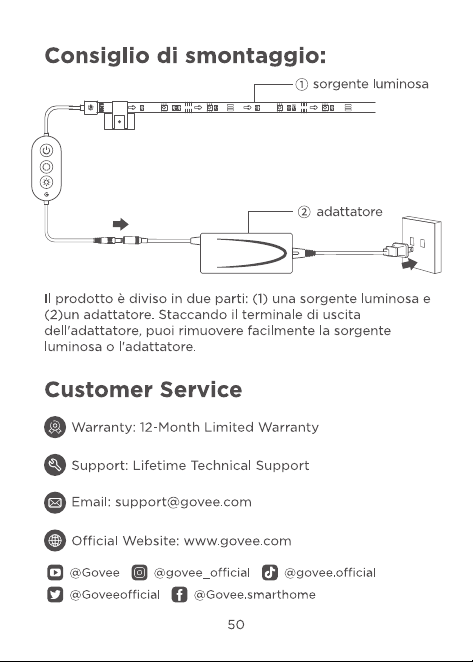 Consiglio di smontaggio:

① sorgente luminosa

② adattatore

Il prodotto è diviso in due parti: (1) una sorgente luminosa e (2)un adattatore. Staccando il terminale di uscita dell'adattatore, puoi rimuovere facilmente la sorgente luminosa o l'adattatore.

Customer Service

Warranty: 12-Month Limited Warranty

Support: Lifetime Technical Support

Email: support@govee.com

Official Website: www.govee.com

@Govee @govee_official @govee.official

@Goveeofficial @Govee.smarthome

50